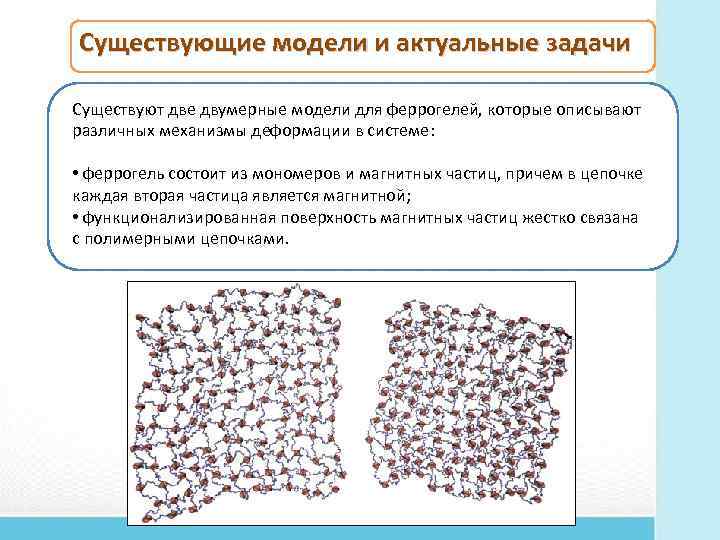 Существующие модели и актуальные задачи

Существуют две двумерные модели для феррогелей, которые описывают различных механизмы деформации в системе:

• феррогель состоит из мономеров и магнитных частиц, причем в цепочке каждая вторая частица является магнитной;
• функционализированная поверхность магнитных частиц жестко связана с полимерными цепочками.